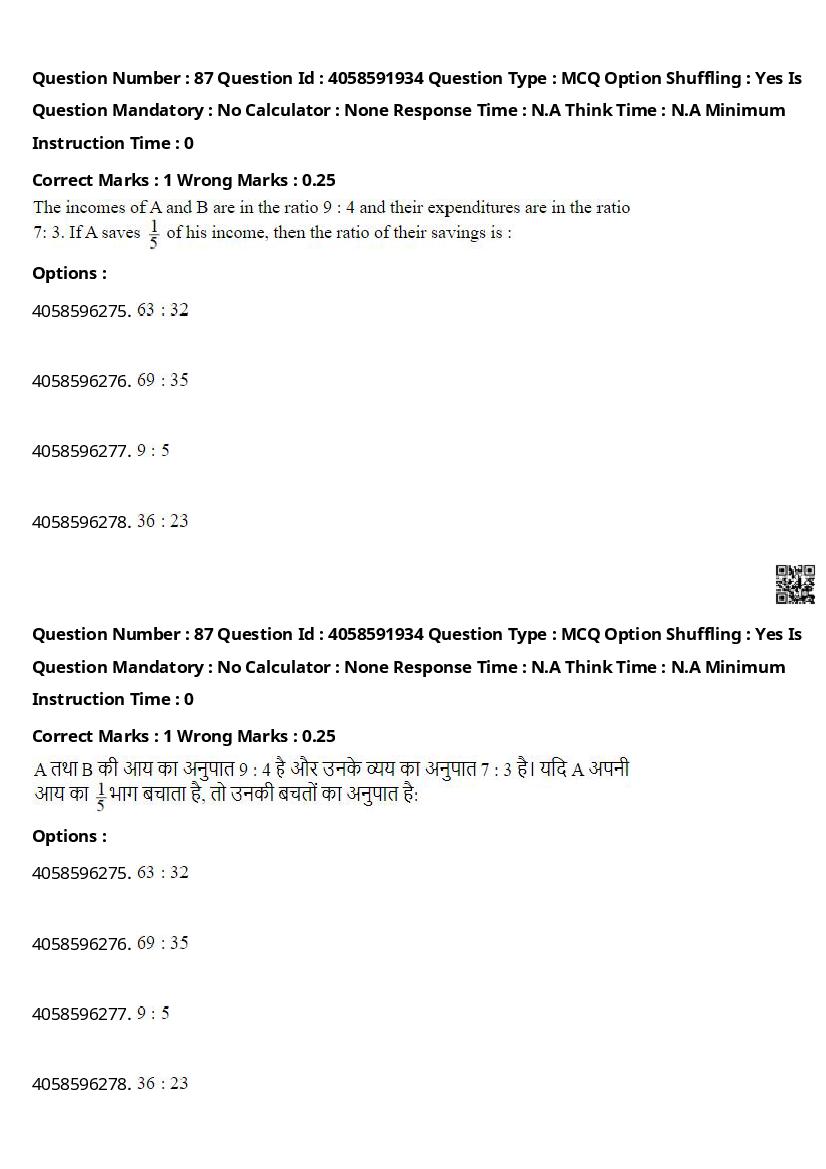 Question Number : 87 Question Id : 4058591934 Question Type : MCQ Option Shuffling : Yes Is Question Mandatory : No Calculator : None Response Time : N.A Think Time : N.A Minimum Instruction Time : 0

Correct Marks : 1 Wrong Marks : 0.25

The incomes of A and B are in the ratio 9 : 4 and their expenditures are in the ratio 7: 3. If A saves $\frac{1}{5}$ of his income, then the ratio of their savings is :

Options :

4058596275. 63 : 32

4058596276. 69 : 35

4058596277. 9 : 5

4058596278. 36 : 23

Question Number : 87 Question Id : 4058591934 Question Type : MCQ Option Shuffling : Yes Is Question Mandatory : No Calculator : None Response Time : N.A Think Time : N.A Minimum Instruction Time : 0

Correct Marks : 1 Wrong Marks : 0.25

A तथा B की आय का अनुपात 9 : 4 है और उनके व्यय का अनुपात 7 : 3 है। यदि A अपनी आय का $\frac{1}{5}$ भाग बचाता है, तो उनकी बचतों का अनुपात है:

Options :

4058596275. 63 : 32

4058596276. 69 : 35

4058596277. 9 : 5

4058596278. 36 : 23